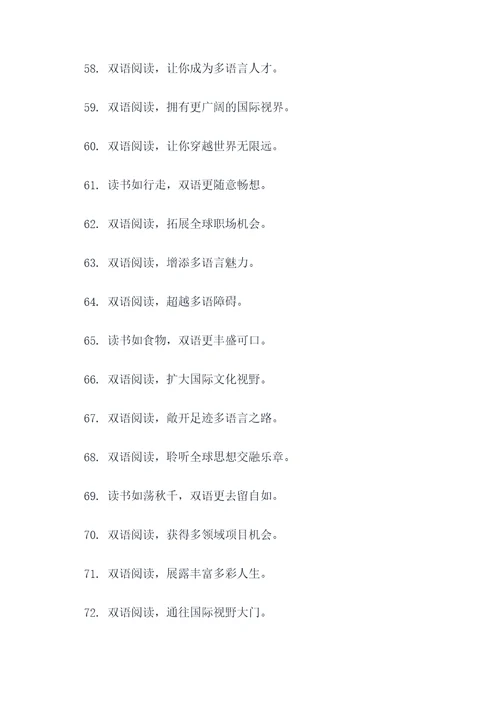 58. 双语阅读，让你成为多语言人才。

59. 双语阅读，拥有更广阔的国际视界。

60. 双语阅读，让你穿越世界无限远。

61. 读书如行走，双语更随意畅想。

62. 双语阅读，拓展全球职场机会。

63. 双语阅读，增添多语言魅力。

64. 双语阅读，超越多语障碍。

65. 读书如食物，双语更丰盛可口。

66. 双语阅读，扩大国际文化视野。

67. 双语阅读，敞开足迹多语言之路。

68. 双语阅读，聆听全球思想交融乐章。

69. 读书如荡秋千，双语更去留自如。

70. 双语阅读，获得多领域项目机会。

71. 双语阅读，展露丰富多彩人生。

72. 双语阅读，通往国际视野大门。